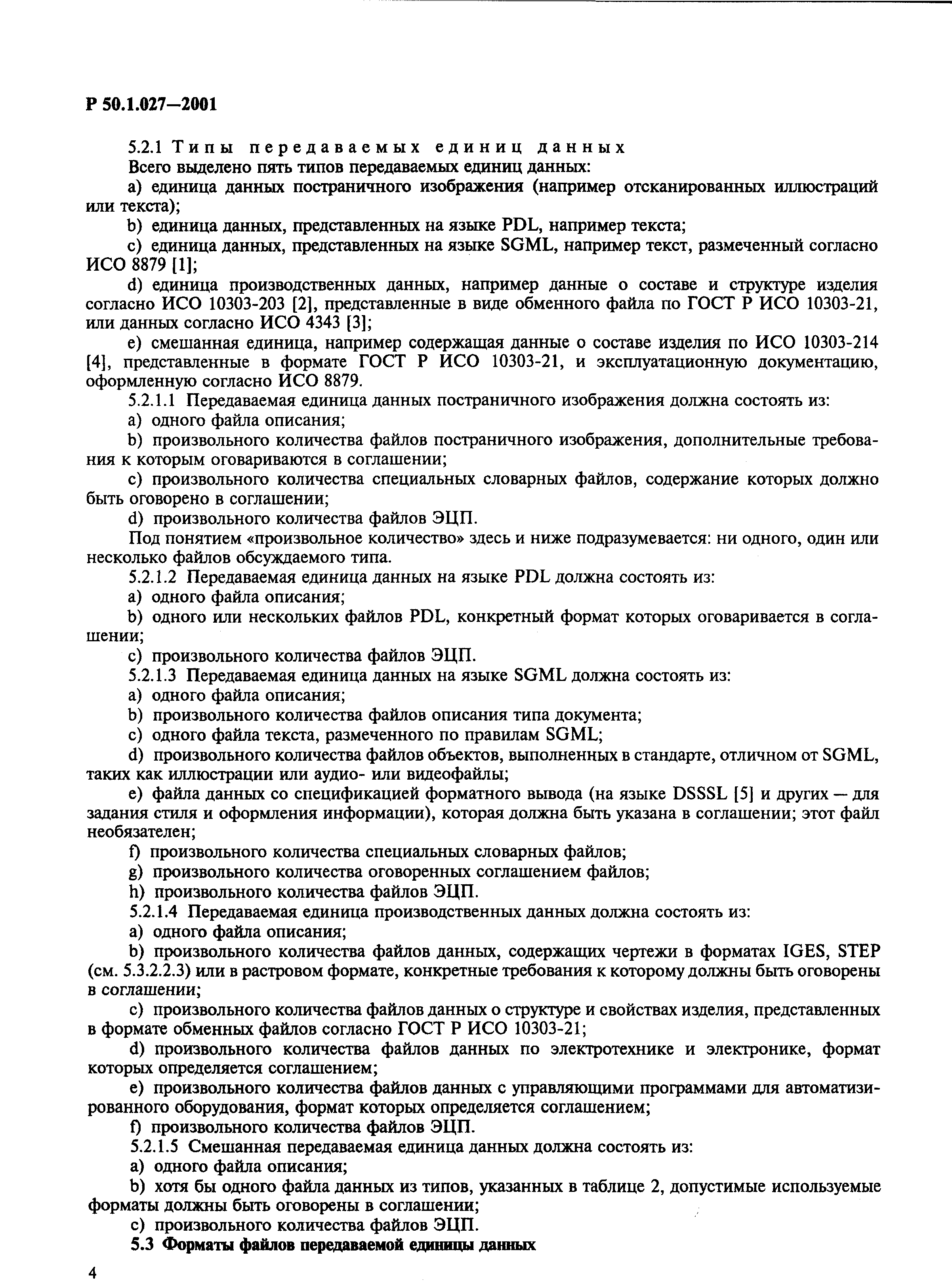 Р 50.1.027—2001

5.2.1 Типы передаваемых единиц данных

Всего выделено пять типов передаваемых единиц данных:

a) единица данных постраничного изображения (например отсканированных иллюстраций или текста);

b) единица данных, представленных на языке PDL, например текста;

c) единица данных, представленных на языке SGML, например текст, размеченный согласно ИСО 8879 [1];

d) единица производственных данных, например данные о составе и структуре изделия согласно ИСО 10303-203 [2], представленные в виде обменного файла по ГОСТ Р ИСО 10303-21, или данных согласно ИСО 4343 [3];

e) смешанная единица, например содержащая данные о составе изделия по ИСО 10303-214 [4], представленные в формате ГОСТ Р ИСО 10303-21, и эксплуатационную документацию, оформленную согласно ИСО 8879.

5.2.1.1 Передаваемая единица данных постраничного изображения должна состоять из:

a) одного файла описания;

b) произвольного количества файлов постраничного изображения, дополнительные требования к которым оговариваются в соглашении;

c) произвольного количества специальных словарных файлов, содержание которых должно быть оговорено в соглашении;

d) произвольного количества файлов ЭЦП.

Под понятием «произвольное количество» здесь и ниже подразумевается: ни одного, один или несколько файлов обсуждаемого типа.

5.2.1.2 Передаваемая единица данных на языке PDL должна состоять из:

a) одного файла описания;

b) одного или нескольких файлов PDL, конкретный формат которых оговаривается в соглашении;

c) произвольного количества файлов ЭЦП.

5.2.1.3 Передаваемая единица данных на языке SGML должна состоять из:

a) одного файла описания;

b) произвольного количества файлов описания типа документа;

c) одного файла текста, размеченного по правилам SGML;

d) произвольного количества файлов объектов, выполненных в стандарте, отличном от SGML, таких как иллюстрации или аудио- или видеофайлы;

e) файла данных со спецификацией форматного вывода (на языке DSSSL [5] и других — для задания стиля и оформления информации), которая должна быть указана в соглашении; этот файл необязателен;

f) произвольного количества специальных словарных файлов;

g) произвольного количества оговоренных соглашением файлов;

h) произвольного количества файлов ЭЦП.

5.2.1.4 Передаваемая единица производственных данных должна состоять из:

a) одного файла описания;

b) произвольного количества файлов данных, содержащих чертежи в форматах IGES, STEP (см. 5.3.2.2.3) или в растровом формате, конкретные требования к которому должны быть оговорены в соглашении;

c) произвольного количества файлов данных о структуре и свойствах изделия, представленных в формате обменных файлов согласно ГОСТ Р ИСО 10303-21;

d) произвольного количества файлов данных по электротехнике и электронике, формат которых определяется соглашением;

e) произвольного количества файлов данных с управляющими программами для автоматизированного оборудования, формат которых определяется соглашением;

f) произвольного количества файлов ЭЦП.

5.2.1.5 Смешанная передаваемая единица данных должна состоять из:

a) одного файла описания;

b) хотя бы одного файла данных из типов, указанных в таблице 2, допустимые используемые форматы должны быть оговорены в соглашении;

c) произвольного количества файлов ЭЦП.

5.3 Форматы файлов передаваемой единицы данных

4